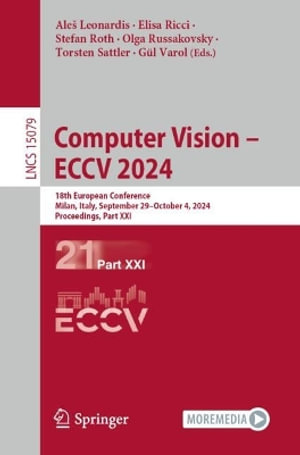 Aleš Leonardis · Elisa Ricci · Stefan Roth · Olga Russakovsky · Torsten Sattler · Gül Varol (Eds.)

LNCS 15079

Computer Vision – ECCV 2024

18th European Conference
Milan, Italy, September 29–October 4, 2024
Proceedings, Part XXI

21 Part XXI

ECCV

Springer

MOREMEDIA